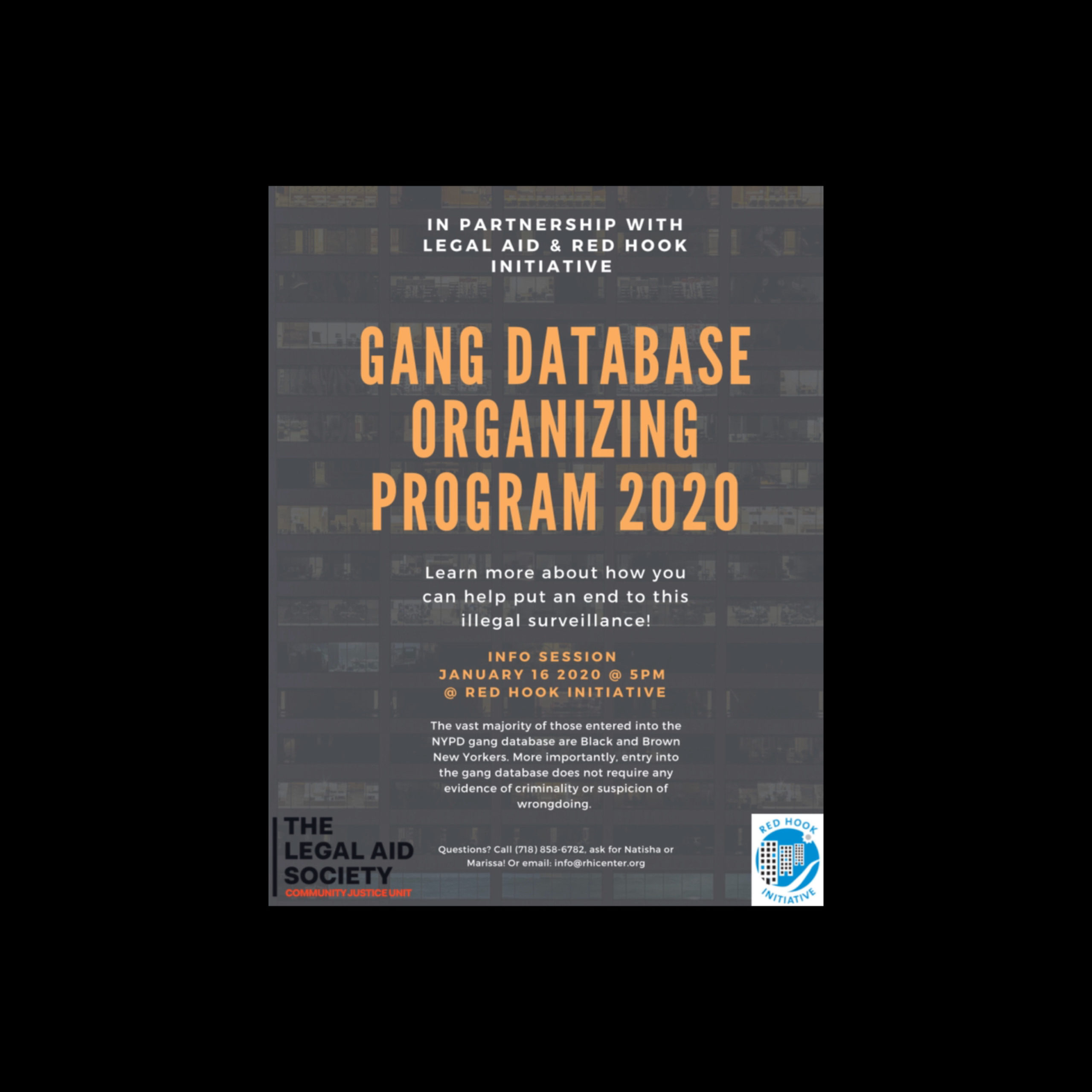 IN PARTNERSHIP WITH LEGAL AID & RED HOOK INITIATIVE

GANG DATABASE ORGANIZING PROGRAM 2020

Learn more about how you can help put an end to this illegal surveillance!

INFO SESSION
JANUARY 16 2020 @ 5PM
@ RED HOOK INITIATIVE

The vast majority of those entered into the NYPD gang database are Black and Brown New Yorkers. More importantly, entry into the gang database does not require any evidence of criminality or suspicion of wrongdoing.

THE LEGAL AID SOCIETY
COMMUNITY JUSTICE UNIT

Questions? Call (718) 858-6782, ask for Natisha or Marissa! Or email: info@rhicenter.org

RED HOOK INITIATIVE